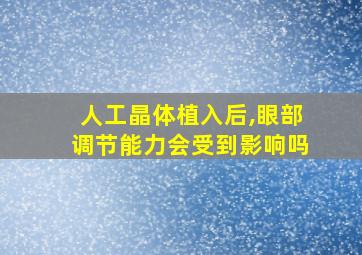 人工晶体植入后,眼部调节能力会受到影响吗